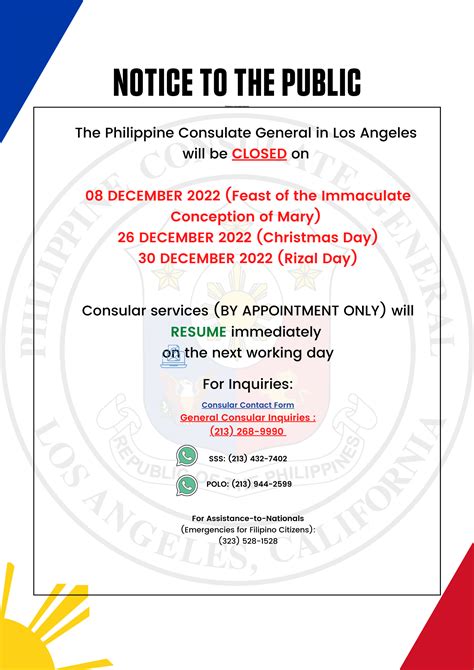 NOTICE TO THE PUBLIC

The Philippine Consulate General in Los Angeles will be CLOSED on

08 DECEMBER 2022 (Feast of the Immaculate Conception of Mary)
26 DECEMBER 2022 (Christmas Day)
30 DECEMBER 2022 (Rizal Day)

Consular services (BY APPOINTMENT ONLY) will RESUME immediately on the next working day

For Inquiries:

Consular Contact Form
General Consular Inquiries :
(213) 268-9990

SSS: (213) 432-7402

POLO: (213) 944-2599

For Assistance-to-Nationals
(Emergencies for Filipino Citizens):
(323) 528-1528

PHILIPPINE CONSULATE GENERAL
REPUBLIC OF THE PHILIPPINES
LOS ANGELES, CALIFORNIA